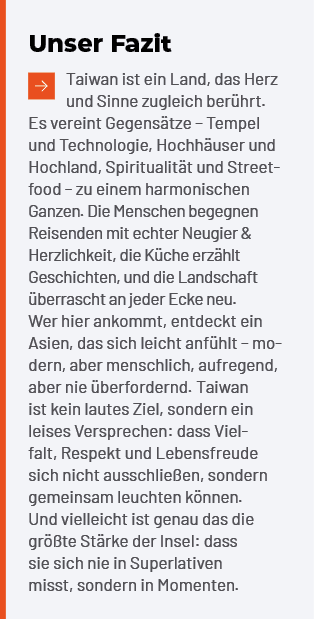 Unser Fazit

Taiwan ist ein Land, das Herz und Sinne zugleich berührt. Es vereint Gegensätze – Tempel und Technologie, Hochhäuser und Hochland, Spiritualität und Streetfood – zu einem harmonischen Ganzen. Die Menschen begegnen Reisenden mit echter Neugier & Herzlichkeit, die Küche erzählt Geschichten, und die Landschaft überrascht an jeder Ecke neu.
Wer hier ankommt, entdeckt ein Asien, das sich leicht anfühlt – modern, aber menschlich, aufregend, aber nie überfordernd. Taiwan ist kein lautes Ziel, sondern ein leises Versprechen: dass Vielfalt, Respekt und Lebensfreude sich nicht ausschließen, sondern gemeinsam leuchten können.
Und vielleicht ist genau das die größte Stärke der Insel: dass sie sich nie in Superlativen misst, sondern in Momenten.